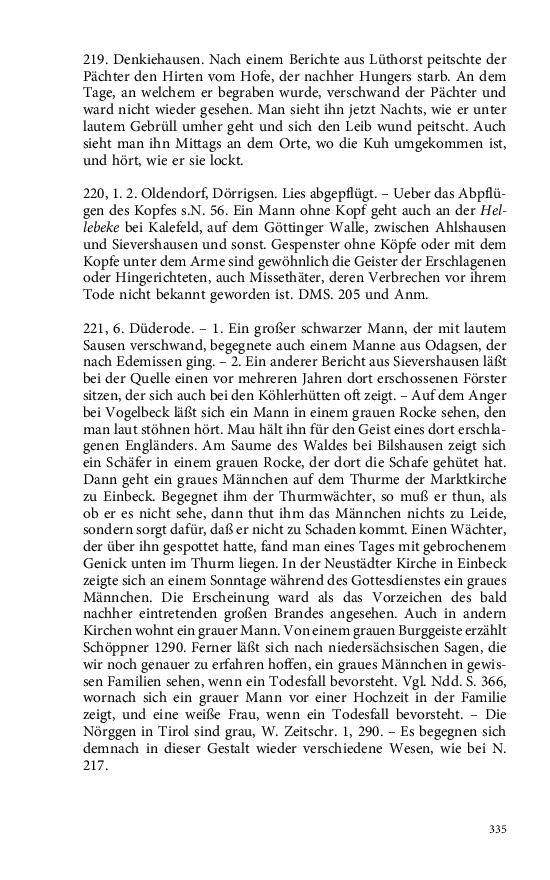 219. Denkiehausen. Nach einem Berichte aus Lüthorst peitschte der Pächter den Hirten vom Hofe, der nachher Hungers starb. An dem Tage, an welchem er begraben wurde, verschwand der Pächter und ward nicht wieder gesehen. Man sieht ihn jetzt Nachts, wie er unter lautem Gebrüll umher geht und sich den Leib wund peitscht. Auch sieht man ihn Mittags an dem Orte, wo die Kuh umgekommen ist, und hört, wie er sie lockt.

220, 1. 2. Oldendorf, Dörrigsen. Lies abgepflügt. – Ueber das Abpflügen des Kopfes s.N. 56. Ein Mann ohne Kopf geht auch an der Hellebeke bei Kalefeld, auf dem Göttinger Walle, zwischen Ahlshausen und Sievershausen und sonst. Gespenster ohne Köpfe oder mit dem Kopfe unter dem Arme sind gewöhnlich die Geister der Erschlagenen oder Hingerichteten, auch Missethäter, deren Verbrechen vor ihrem Tode nicht bekannt geworden ist. DMS. 205 und Anm.

221, 6. Düderode. – 1. Ein großer schwarzer Mann, der mit lautem Sausen verschwand, begegnete auch einem Manne aus Odagsen, der nach Edemissen ging. – 2. Ein anderer Bericht aus Sievershausen läßt bei der Quelle einen vor mehreren Jahren dort erschossenen Förster sitzen, der sich auch bei den Köhlerhütten oft zeigt. – Auf dem Anger bei Vogelbeck läßt sich ein Mann in einem grauen Rocke sehen, den man laut stöhnen hört. Mau hält ihn für den Geist eines dort erschlagenen Engländers. Am Saume des Waldes bei Bilshausen zeigt sich ein Schäfer in einem grauen Rocke, der dort die Schafe gehütet hat. Dann geht ein graues Männchen auf dem Thurme der Marktkirche zu Einbeck. Begegnet ihm der Thurmwächter, so muß er thun, als ob er es nicht sehe, dann thut ihm das Männchen nichts zu Leide, sondern sorgt dafür, daß er nicht zu Schaden kommt. Einen Wächter, der über ihn gespottet hatte, fand man eines Tages mit gebrochenem Genick unten im Thurm liegen. In der Neustädter Kirche in Einbeck zeigte sich an einem Sonntage während des Gottesdienstes ein graues Männchen. Die Erscheinung ward als das Vorzeichen des bald nachher eintretenden großen Brandes angesehen. Auch in andern Kirchen wohnt ein grauer Mann. Von einem grauen Burggeiste erzählt Schöppner 1290. Ferner läßt sich nach niedersächsischen Sagen, die wir noch genauer zu erfahren hoffen, ein graues Männchen in gewissen Familien sehen, wenn ein Todesfall bevorsteht. Vgl. Ndd. S. 366, wornach sich ein grauer Mann vor einer Hochzeit in der Familie zeigt, und eine weiße Frau, wenn ein Todesfall bevorsteht. – Die Nörggen in Tirol sind grau, W. Zeitschr. 1, 290. – Es begegnen sich demnach in dieser Gestalt wieder verschiedene Wesen, wie bei N. 217.

335